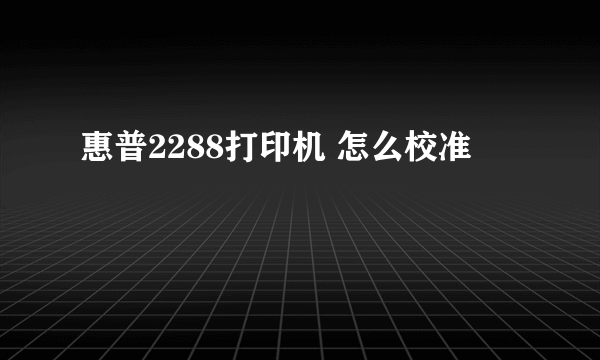 惠普2288打印机 怎么校准